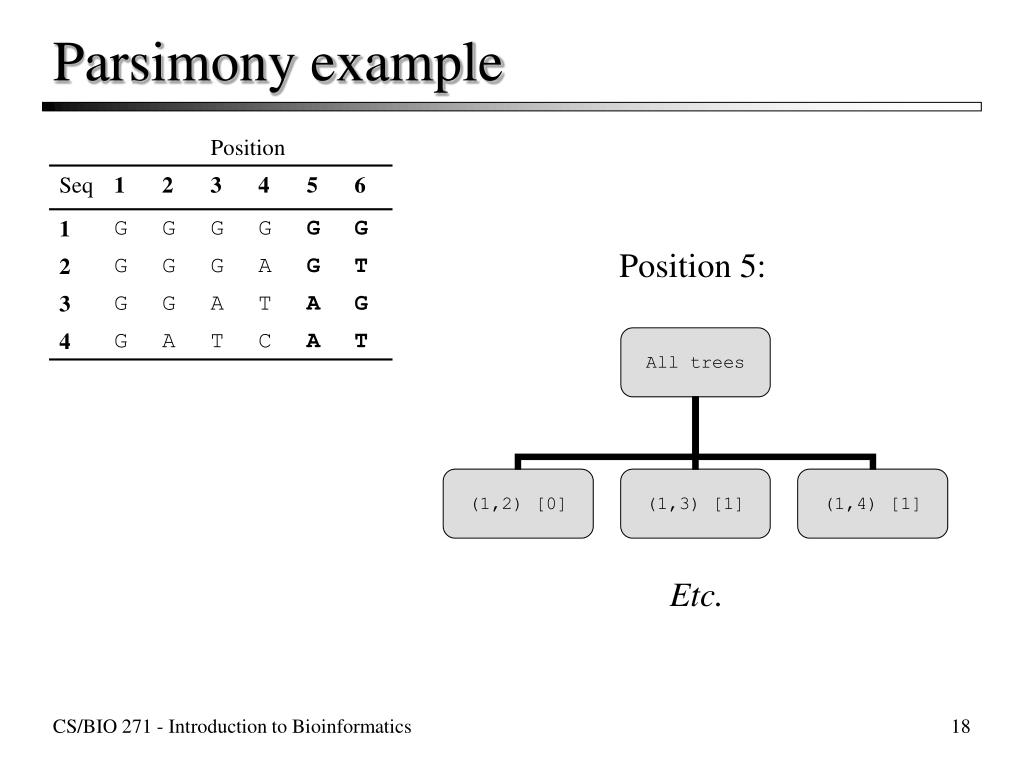 Parsimony example

Position

| Seq | 1 | 2 | 3 | 4 | 5 | 6 |
|---|---|---|---|---|---|---|
| 1 | G | G | G | G | G | G |
| 2 | G | G | G | A | G | T |
| 3 | G | G | A | T | A | G |
| 4 | G | A | T | C | A | T |

Position 5:

All trees

(1,2) [0]

(1,3) [1]

(1,4) [1]

Etc.

CS/BIO 271 - Introduction to Bioinformatics

18